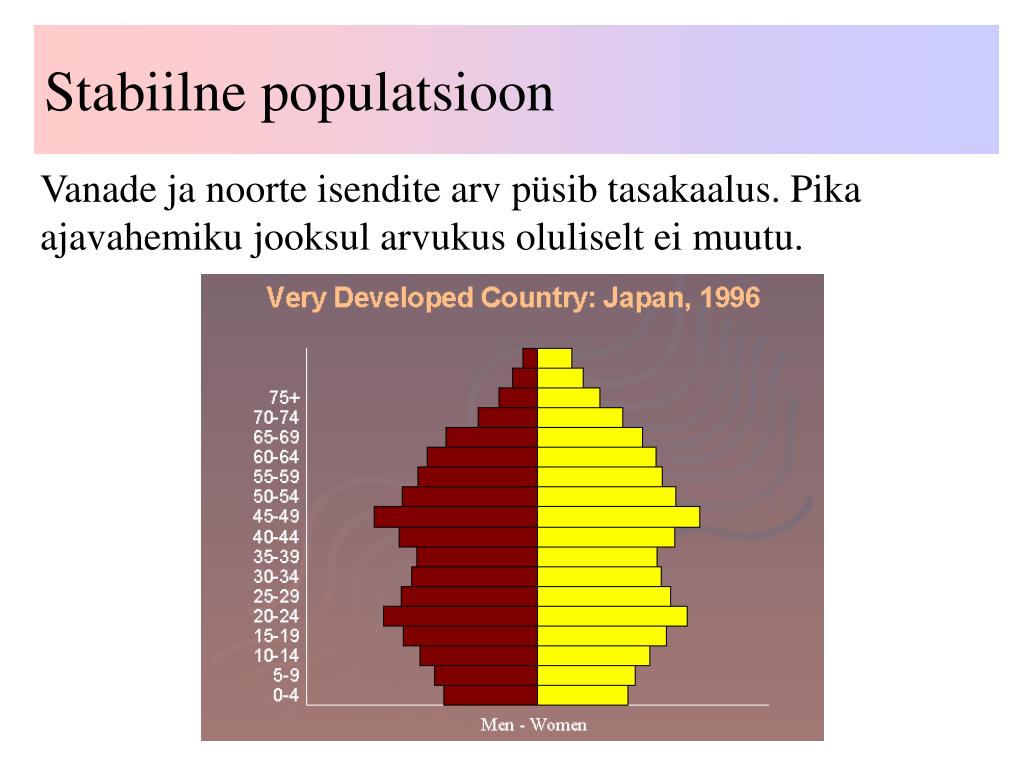 Stabiilne populatsioon

Vanade ja noorte isendite arv püsib tasakaalus. Pika ajavahemiku jooksul arvukus oluliselt ei muutu.

Very Developed Country: Japan, 1996

75+
70-74
65-69
60-64
55-59
50-54
45-49
40-44
35-39
30-34
25-29
20-24
15-19
10-14
5-9
0-4

Men - Women